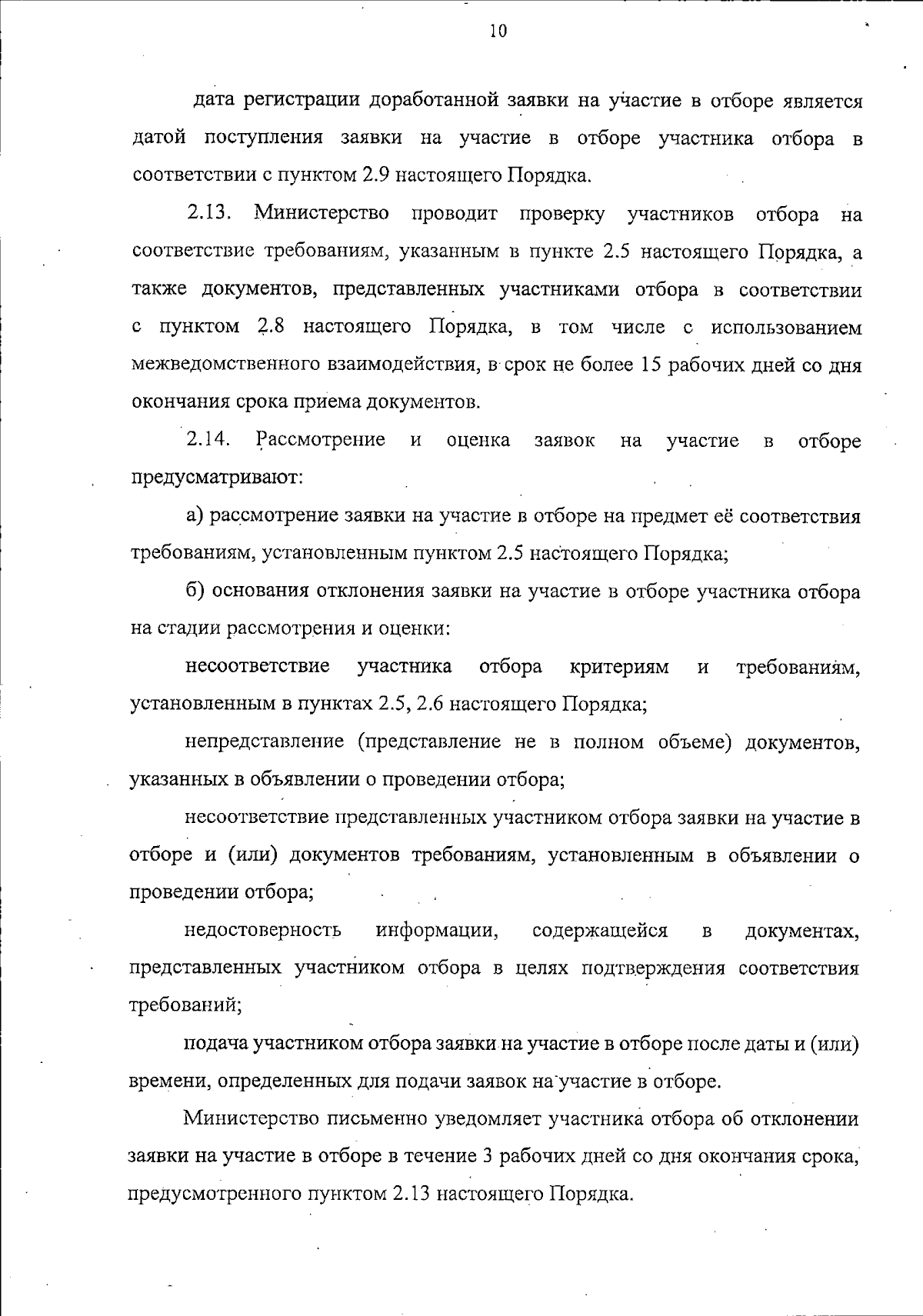 10

дата регистрации доработанной заявки на участие в отборе является датой поступления заявки на участие в отборе участника отбора в соответствии с пунктом 2.9 настоящего Порядка.

2.13. Министерство проводит проверку участников отбора на соответствие требованиям, указанным в пункте 2.5 настоящего Порядка, а также документов, представленных участниками отбора в соответствии с пунктом 2.8 настоящего Порядка, в том числе с использованием межведомственного взаимодействия, в срок не более 15 рабочих дней со дня окончания срока приема документов.

2.14. Рассмотрение и оценка заявок на участие в отборе предусматривают:

а) рассмотрение заявки на участие в отборе на предмет её соответствия требованиям, установленным пунктом 2.5 настоящего Порядка;

б) основания отклонения заявки на участие в отборе участника отбора на стадии рассмотрения и оценки:

несоответствие участника отбора критериям и требованиям, установленным в пунктах 2.5, 2.6 настоящего Порядка;

непредставление (представление не в полном объеме) документов, указанных в объявлении о проведении отбора;

несоответствие представленных участником отбора заявки на участие в отборе и (или) документов требованиям, установленным в объявлении о проведении отбора;

недостоверность информации, содержащейся в документах, представленных участником отбора в целях подтверждения соответствия требований;

подача участником отбора заявки на участие в отборе после даты и (или) времени, определенных для подачи заявок на участие в отборе.

Министерство письменно уведомляет участника отбора об отклонении заявки на участие в отборе в течение 3 рабочих дней со дня окончания срока, предусмотренного пунктом 2.13 настоящего Порядка.